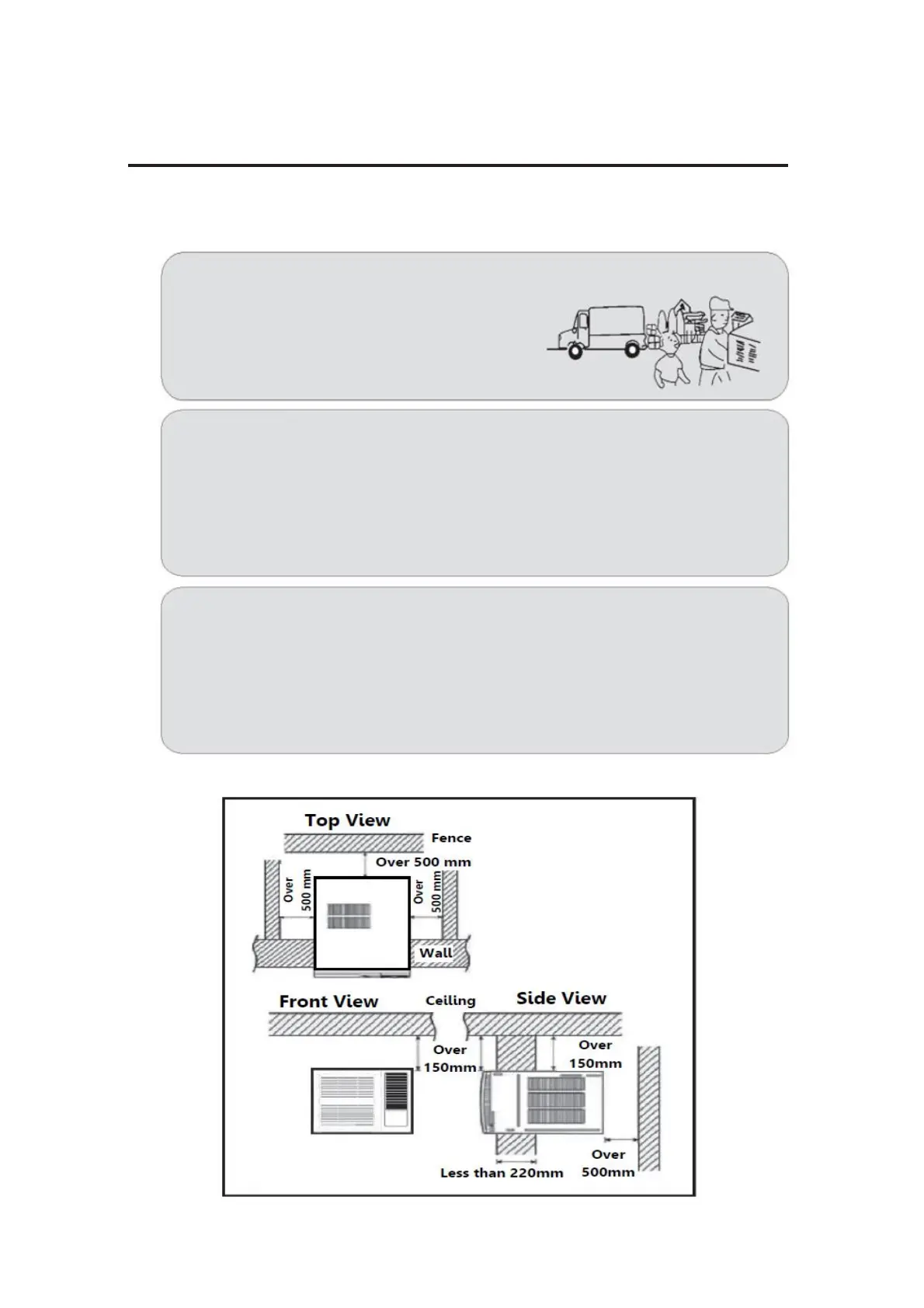 Top View

Fence

Over 500 mm

Over 500 mm

Over 500 mm

Wall

Front View

Ceiling

Side View

Over 150mm

Over 150mm

Less than 220mm

Over 500mm